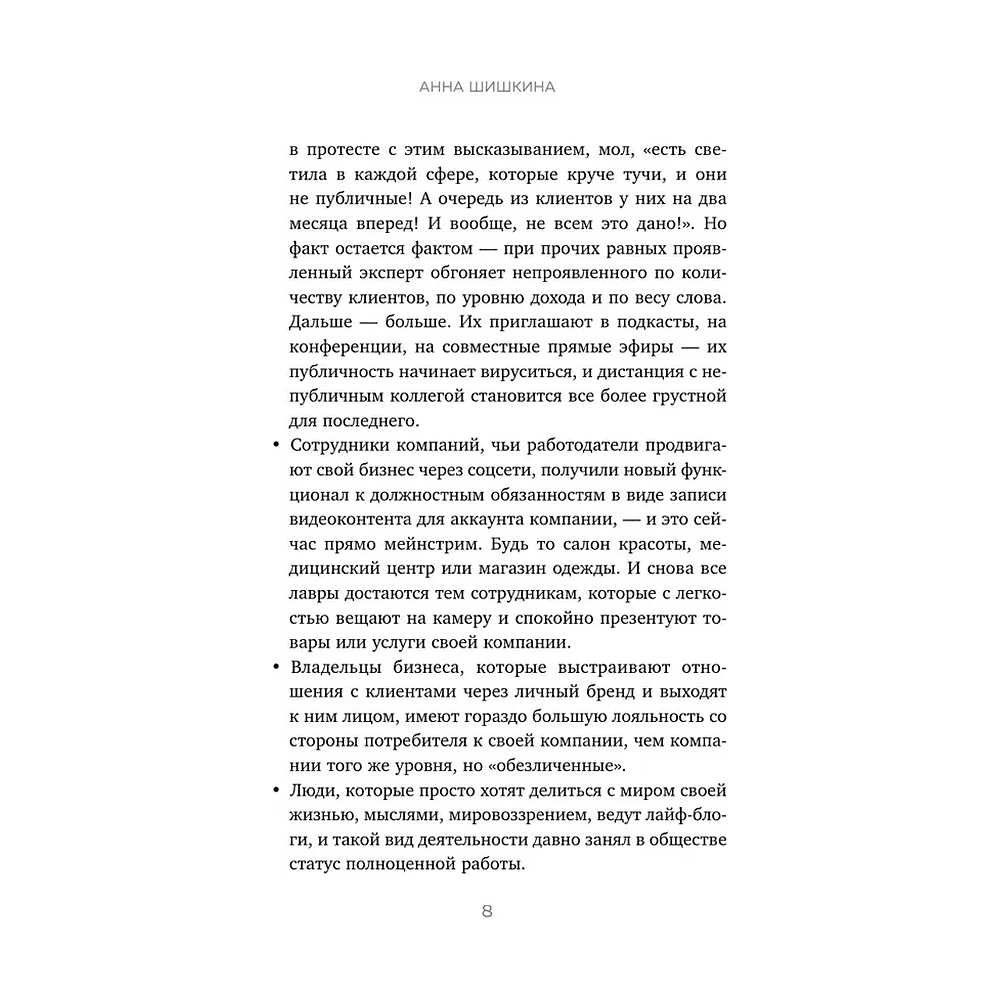 АННА ШИШКИНА

в протесте с этим высказыванием, мол, «есть светила в каждой сфере, которые круче тучи, и они не публичные! А очередь из клиентов у них на два месяца вперед! И вообще, не всем это дано!». Но факт остается фактом — при прочих равных проявленный эксперт обгоняет непроявленного по количеству клиентов, по уровню дохода и по весу слова. Дальше — больше. Их приглашают в подкасты, на конференции, на совместные прямые эфиры — их публичность начинает вируситься, и дистанция с непубличным коллегой становится все более грустной для последнего.

• Сотрудники компаний, чьи работодатели продвигают свой бизнес через соцсети, получили новый функционал к должностным обязанностям в виде записи видеоконтента для аккаунта компании, — и это сейчас прямо мейнстрим. Будь то салон красоты, медицинский центр или магазин одежды. И снова все лавры достаются тем сотрудникам, которые с легкостью вещают на камеру и спокойно презентуют товары или услуги своей компании.

• Владельцы бизнеса, которые выстраивают отношения с клиентами через личный бренд и выходят к ним лицом, имеют гораздо большую лояльность со стороны потребителя к своей компании, чем компании того же уровня, но «обезличенные».

• Люди, которые просто хотят делиться с миром своей жизнью, мыслями, мировоззрением, ведут лайф-блоги, и такой вид деятельности давно занял в обществе статус полноценной работы.

8